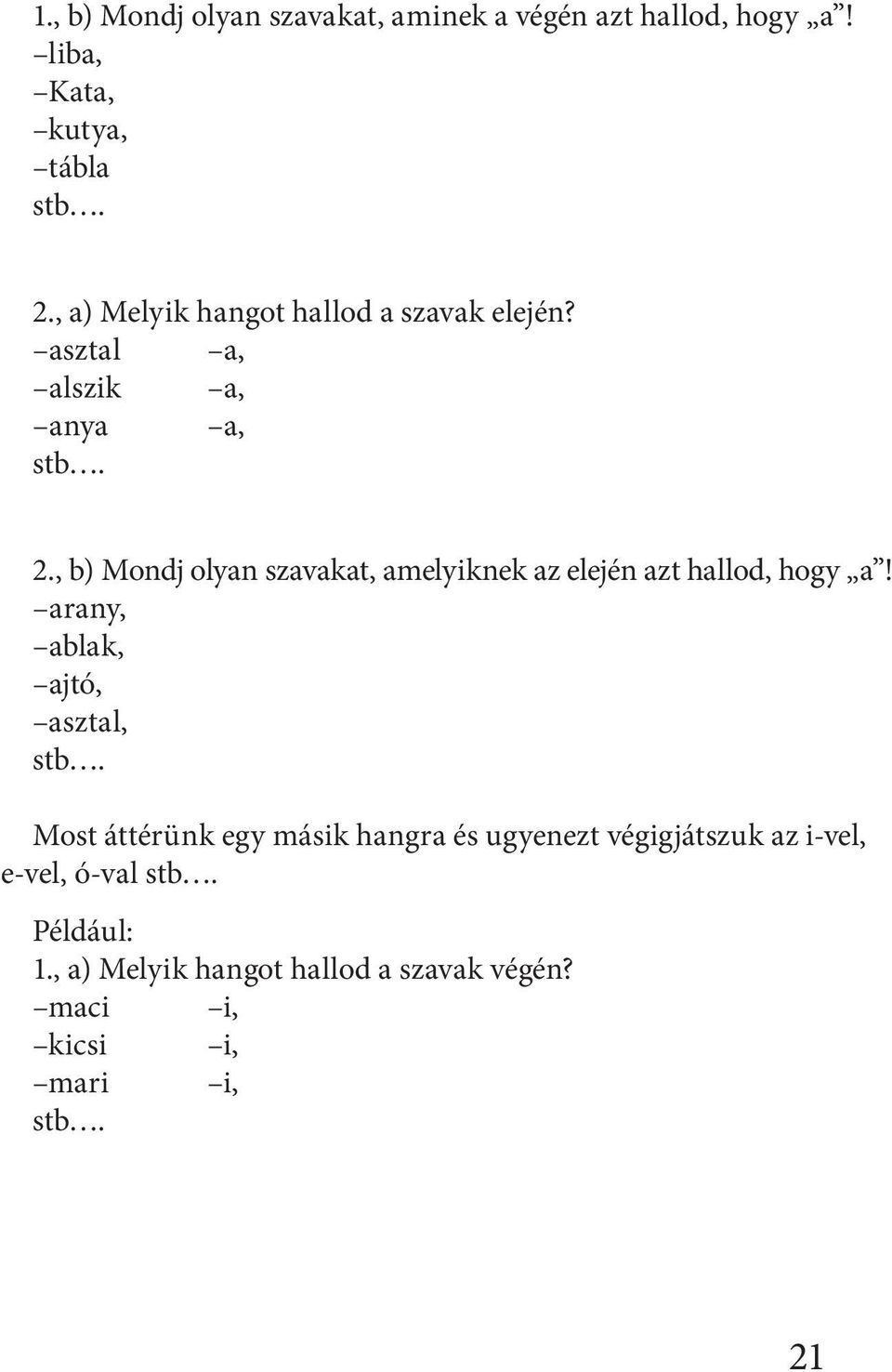 1., b) Mondj olyan szavakat, aminek a végén azt hallod, hogy „a”!
–liba,
–Kata,
–kutya,
–tábla
stb….

2., a) Melyik hangot hallod a szavak elején?
–asztal –a,
–alszik –a,
–anya –a,
stb….

2., b) Mondj olyan szavakat, amelyiknek az elején azt hallod, hogy „a”!
–arany,
–ablak,
–ajtó,
–asztal,
stb….

Most áttérünk egy másik hangra és ugyenezt végigjátszuk az i-vel, e-vel, ó-val stb….

Például:
1., a) Melyik hangot hallod a szavak végén?
–maci –i,
–kicsi –i,
–mari –i,
stb….

21